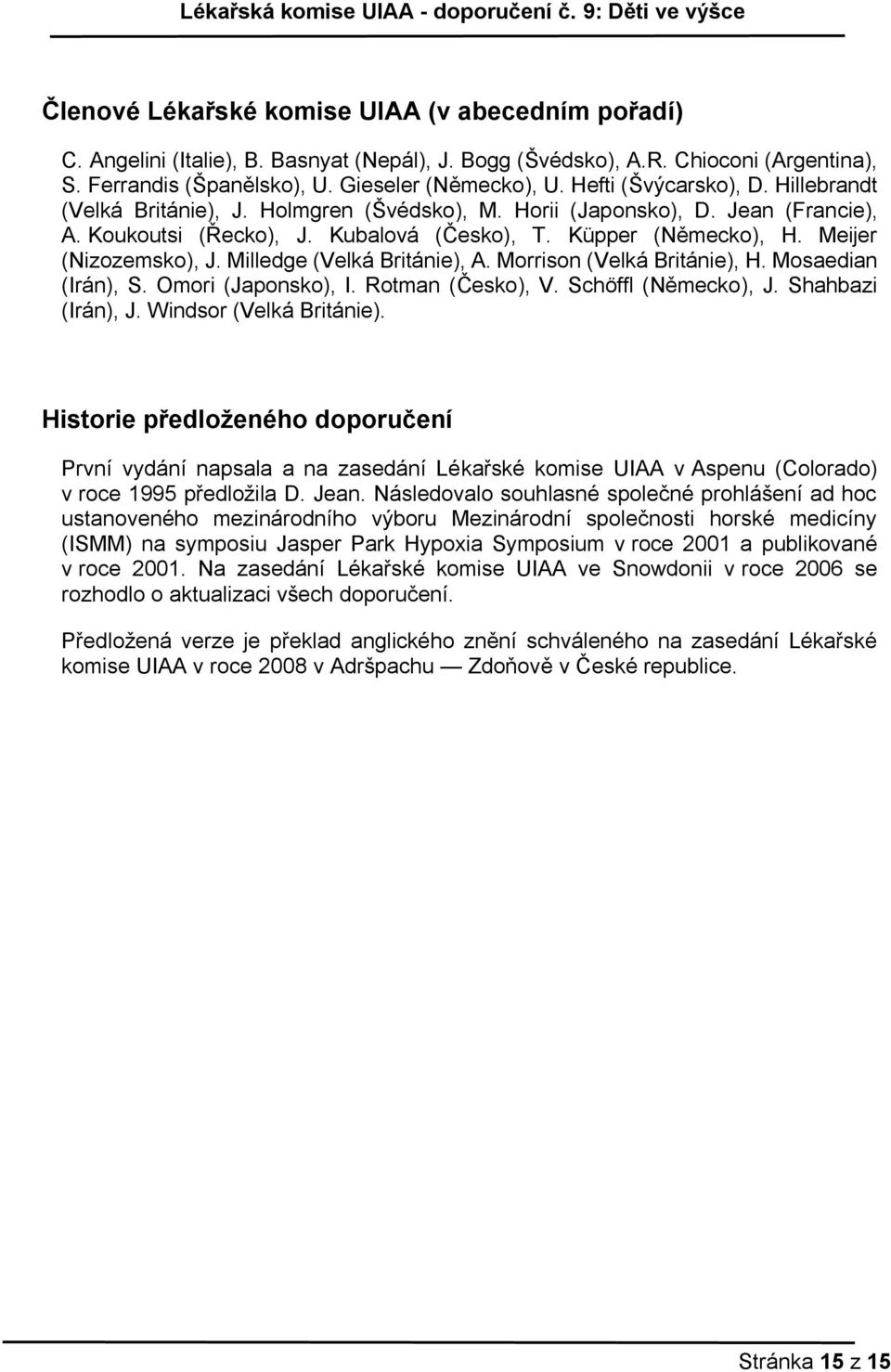 Lékařská komise UIAA - doporučení č. 9: Děti ve výšce

Členové Lékařské komise UIAA (v abecedním pořadí)

C. Angelini (Italie), B. Basnyat (Nepál), J. Bogg (Švédsko), A.R. Chioconi (Argentina), S. Ferrandis (Španělsko), U. Gieseler (Německo), U. Hefti (Švýcarsko), D. Hillebrandt (Velká Británie), J. Holmgren (Švédsko), M. Horii (Japonsko), D. Jean (Francie), A. Koukoutsi (Řecko), J. Kubalová (Česko), T. Küpper (Německo), H. Meijer (Nizozemsko), J. Milledge (Velká Británie), A. Morrison (Velká Británie), H. Mosaedian (Irán), S. Omori (Japonsko), I. Rotman (Česko), V. Schöffl (Německo), J. Shahbazi (Irán), J. Windsor (Velká Británie).

Historie předloženého doporučení

První vydání napsala a na zasedání Lékařské komise UIAA v Aspenu (Colorado) v roce 1995 předložila D. Jean. Následovalo souhlasné společné prohlášení ad hoc ustanoveného mezinárodního výboru Mezinárodní společnosti horské medicíny (ISMM) na symposiu Jasper Park Hypoxia Symposium v roce 2001 a publikované v roce 2001. Na zasedání Lékařské komise UIAA ve Snowdonii v roce 2006 se rozhodlo o aktualizaci všech doporučení.

Předložená verze je překlad anglického znění schváleného na zasedání Lékařské komise UIAA v roce 2008 v Adršpachu — Zdoňově v České republice.

Stránka 15 z 15